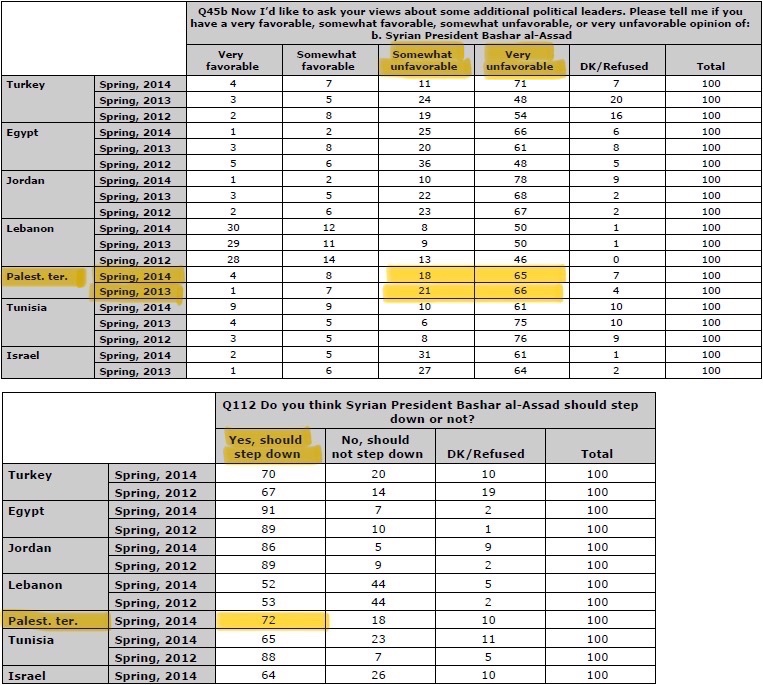 Q45b Now I'd like to ask your views about some additional political leaders. Please tell me if you have a very favorable, somewhat favorable, somewhat unfavorable, or very unfavorable opinion of: b. Syrian President Bashar al-Assad

| | | Very favorable | Somewhat favorable | Somewhat unfavorable | Very unfavorable | DK/Refused | Total |
|---|---|---|---|---|---|---|---|
| Turkey | Spring, 2014 | 4 | 7 | 11 | 71 | 7 | 100 |
| | Spring, 2013 | 3 | 5 | 24 | 48 | 20 | 100 |
| | Spring, 2012 | 2 | 8 | 19 | 54 | 16 | 100 |
| Egypt | Spring, 2014 | 1 | 2 | 25 | 66 | 6 | 100 |
| | Spring, 2013 | 3 | 8 | 20 | 61 | 8 | 100 |
| | Spring, 2012 | 5 | 6 | 36 | 48 | 5 | 100 |
| Jordan | Spring, 2014 | 1 | 2 | 10 | 78 | 9 | 100 |
| | Spring, 2013 | 3 | 5 | 22 | 68 | 2 | 100 |
| | Spring, 2012 | 2 | 6 | 23 | 67 | 2 | 100 |
| Lebanon | Spring, 2014 | 30 | 12 | 8 | 50 | 1 | 100 |
| | Spring, 2013 | 29 | 11 | 9 | 50 | 1 | 100 |
| | Spring, 2012 | 28 | 14 | 13 | 46 | 0 | 100 |
| Palest. ter. | Spring, 2014 | 4 | 8 | 18 | 65 | 7 | 100 |
| | Spring, 2013 | 1 | 7 | 21 | 66 | 4 | 100 |
| Tunisia | Spring, 2014 | 9 | 9 | 10 | 61 | 10 | 100 |
| | Spring, 2013 | 4 | 5 | 6 | 75 | 10 | 100 |
| | Spring, 2012 | 3 | 5 | 8 | 76 | 9 | 100 |
| Israel | Spring, 2014 | 2 | 5 | 31 | 61 | 1 | 100 |
| | Spring, 2013 | 1 | 6 | 27 | 64 | 2 | 100 |

Q112 Do you think Syrian President Bashar al-Assad should step down or not?

| | | Yes, should step down | No, should not step down | DK/Refused | Total |
|---|---|---|---|---|---|
| Turkey | Spring, 2014 | 70 | 20 | 10 | 100 |
| | Spring, 2012 | 67 | 14 | 19 | 100 |
| Egypt | Spring, 2014 | 91 | 7 | 2 | 100 |
| | Spring, 2012 | 89 | 10 | 1 | 100 |
| Jordan | Spring, 2014 | 86 | 5 | 9 | 100 |
| | Spring, 2012 | 89 | 9 | 2 | 100 |
| Lebanon | Spring, 2014 | 52 | 44 | 5 | 100 |
| | Spring, 2012 | 53 | 44 | 2 | 100 |
| Palest. ter. | Spring, 2014 | 72 | 18 | 10 | 100 |
| Tunisia | Spring, 2014 | 65 | 23 | 11 | 100 |
| | Spring, 2012 | 88 | 7 | 5 | 100 |
| Israel | Spring, 2014 | 64 | 26 | 10 | 100 |